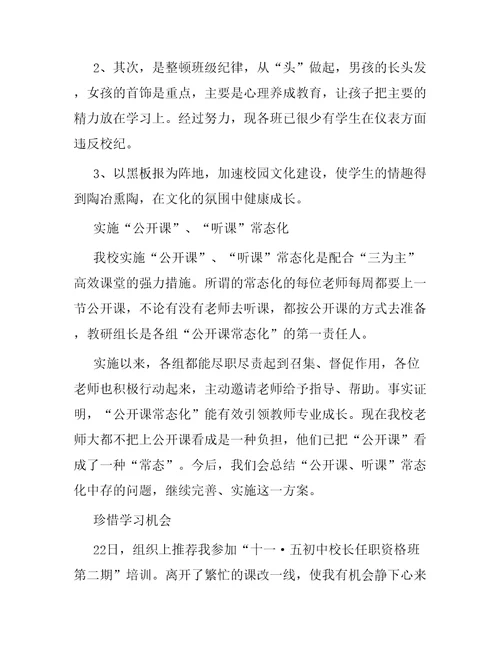 2、其次，是整顿班级纪律，从“头”做起，男孩的长头发，女孩的首饰是重点，主要是心理养成教育，让孩子把主要的精力放在学习上。经过努力，现各班已很少有学生在仪表方面违反校纪。

3、以黑板报为阵地，加速校园文化建设，使学生的情趣得到陶冶熏陶，在文化的氛围中健康成长。

实施“公开课”、“听课”常态化

我校实施“公开课”、“听课”常态化是配合“三为主”高效课堂的强力措施。所谓的常态化的每位老师每周都要上一节公开课，不论有没有老师去听课，都按公开课的方式去准备，教研组长是各组“公开课常态化”的第一责任人。

实施以来，各组都能尽职尽责起到召集、督促作用，各位老师也积极行动起来，主动邀请老师给予指导、帮助。事实证明，“公开课常态化”能有效引领教师专业成长。现在我校老师大都不把上公开课看成是一种负担，他们已把“公开课”看成了一种“常态”。今后，我们会总结“公开课、听课”常态化中存的问题，继续完善、实施这一方案。

珍惜学习机会

22日，组织上推荐我参加“十一·五初中校长任职资格班第二期”培训。离开了繁忙的课改一线，使我有机会静下心来